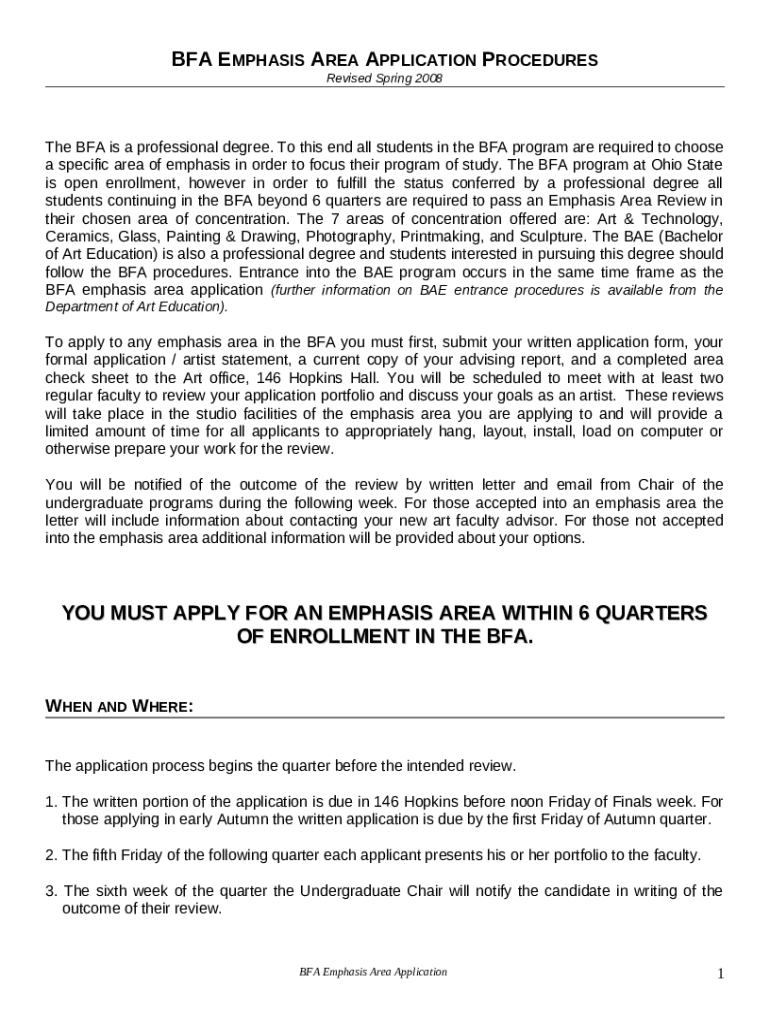 BFA EMPHASIS AREA APPLICATION PROCEDURES

Revised Spring 2008

The BFA is a professional degree. To this end all students in the BFA program are required to choose a specific area of emphasis in order to focus their program of study. The BFA program at Ohio State is open enrollment, however in order to fulfill the status conferred by a professional degree all students continuing in the BFA beyond 6 quarters are required to pass an Emphasis Area Review in their chosen area of concentration. The 7 areas of concentration offered are: Art & Technology, Ceramics, Glass, Painting & Drawing, Photography, Printmaking, and Sculpture. The BAE (Bachelor of Art Education) is also a professional degree and students interested in pursuing this degree should follow the BFA procedures. Entrance into the BAE program occurs in the same time frame as the BFA emphasis area application (further information on BAE entrance procedures is available from the Department of Art Education).

To apply to any emphasis area in the BFA you must first, submit your written application form, your formal application / artist statement, a current copy of your advising report, and a completed area check sheet to the Art office, 146 Hopkins Hall. You will be scheduled to meet with at least two regular faculty to review your application portfolio and discuss your goals as an artist. These reviews will take place in the studio facilities of the emphasis area you are applying to and will provide a limited amount of time for all applicants to appropriately hang, layout, install, load on computer or otherwise prepare your work for the review.

You will be notified of the outcome of the review by written letter and email from Chair of the undergraduate programs during the following week. For those accepted into an emphasis area the letter will include information about contacting your new art faculty advisor. For those not accepted into the emphasis area additional information will be provided about your options.

YOU MUST APPLY FOR AN EMPHASIS AREA WITHIN 6 QUARTERS OF ENROLLMENT IN THE BFA.

WHEN AND WHERE:

The application process begins the quarter before the intended review.

1. The written portion of the application is due in 146 Hopkins before noon Friday of Finals week. For those applying in early Autumn the written application is due by the first Friday of Autumn quarter.

2. The fifth Friday of the following quarter each applicant presents his or her portfolio to the faculty.

3. The sixth week of the quarter the Undergraduate Chair will notify the candidate in writing of the outcome of their review.

BFA Emphasis Area Application

1